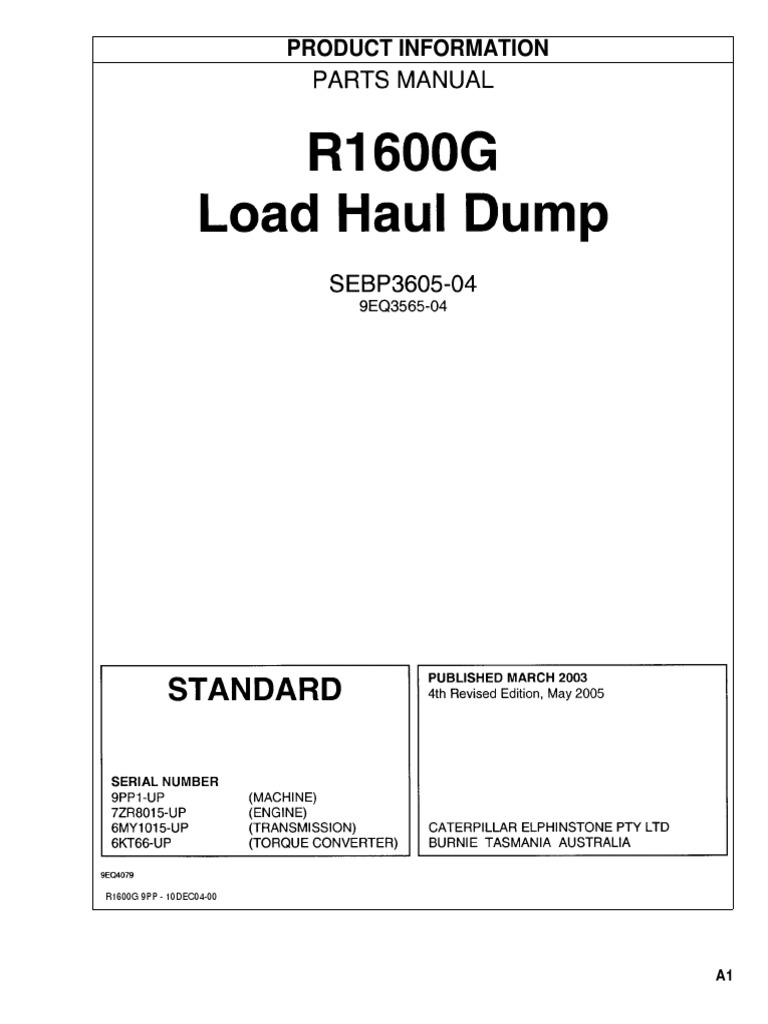 PRODUCT INFORMATION

PARTS MANUAL

R1600G
Load Haul Dump

SEBP3605-04
9EQ3565-04

STANDARD

SERIAL NUMBER

| | |
|---|---|
| 9PP1-UP | (MACHINE) |
| 7ZR8015-UP | (ENGINE) |
| 6MY1015-UP | (TRANSMISSION) |
| 6KT66-UP | (TORQUE CONVERTER) |

PUBLISHED MARCH 2003
4th Revised Edition, May 2005

CATERPILLAR ELPHINSTONE PTY LTD
BURNIE TASMANIA AUSTRALIA

9EQ4079

R1600G 9PP - 10DEC04-00

A1